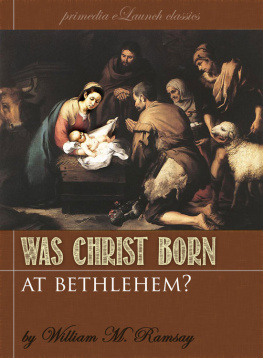 primedia eLaunch classics

WAS CHRIST BORN

AT BETHLEHEM?

by William M. Ramsay